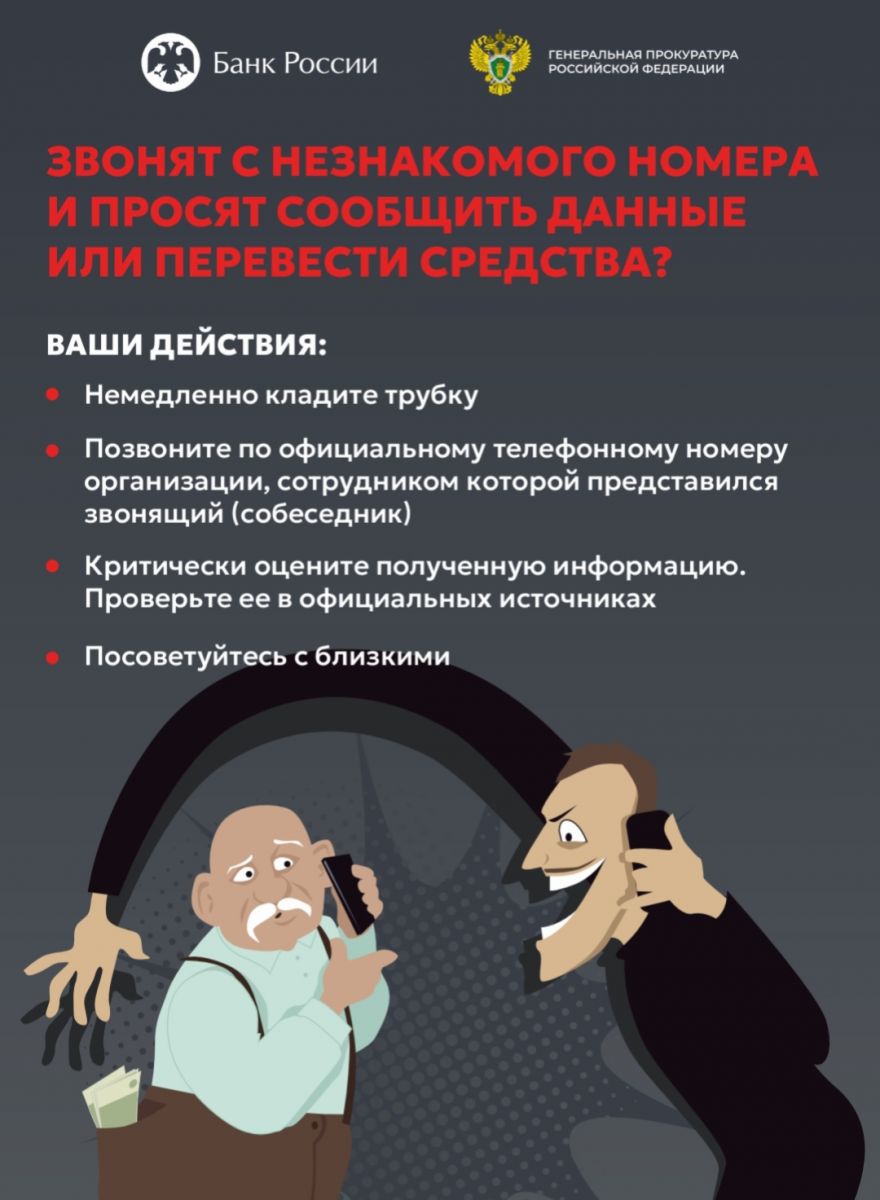 Банк России

ГЕНЕРАЛЬНАЯ ПРОКУРАТУРА
РОССИЙСКОЙ ФЕДЕРАЦИИ

ЗВОНЯТ С НЕЗНАКОМОГО НОМЕРА И ПРОСЯТ СООБЩИТЬ ДАННЫЕ ИЛИ ПЕРЕВЕСТИ СРЕДСТВА?

ВАШИ ДЕЙСТВИЯ:

• Немедленно кладите трубку

• Позвоните по официальному телефонному номеру организации, сотрудником которой представился звонящий (собеседник)

• Критически оцените полученную информацию. Проверьте ее в официальных источниках

• Посоветуйтесь с близкими